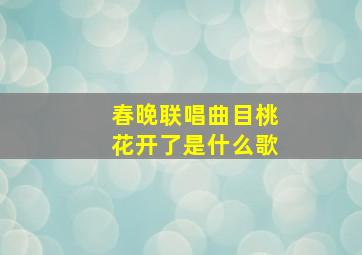 春晚联唱曲目桃花开了是什么歌